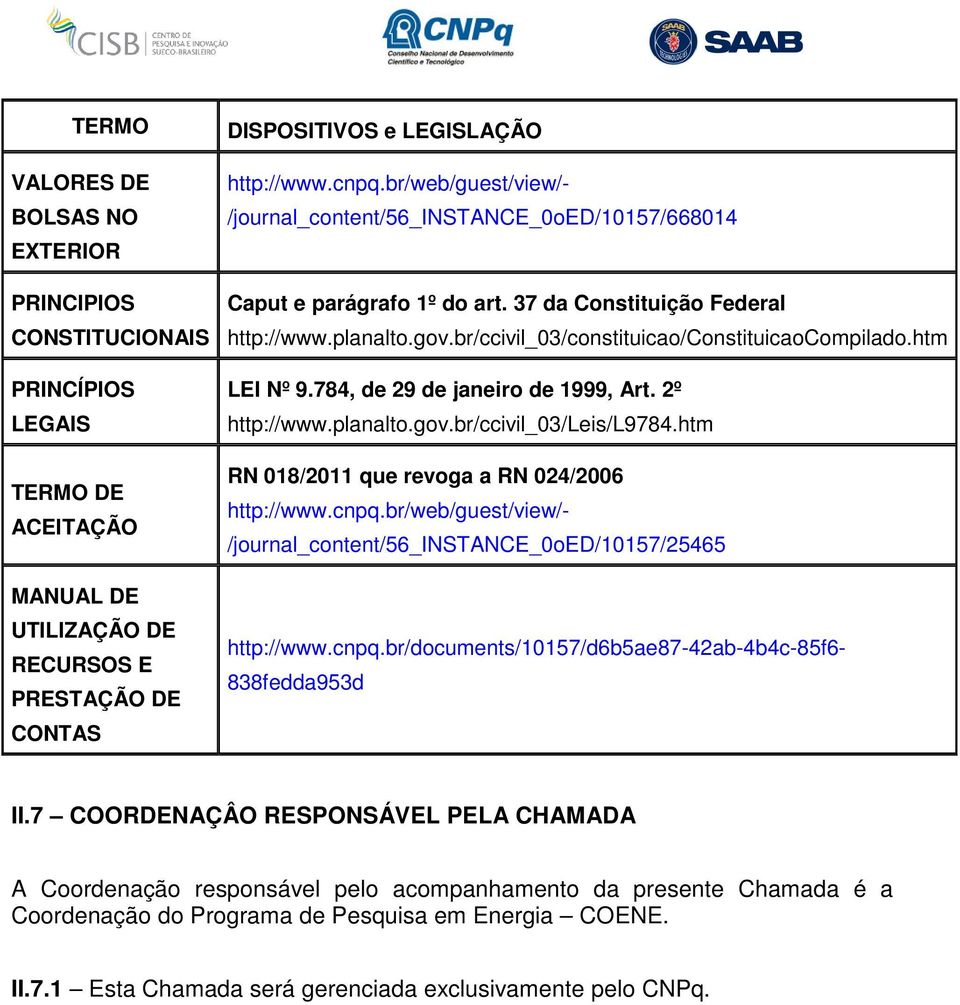 CISB CENTRO DE PESQUISA E INOVAÇÃO SUECO-BRASILEIRO

CNPq Conselho Nacional de Desenvolvimento Científico e Tecnológico

SAAB

| TERMO | DISPOSITIVOS e LEGISLAÇÃO |
|---|---|
| VALORES DE BOLSAS NO EXTERIOR | http://www.cnpq.br/web/guest/view/-/journal_content/56_INSTANCE_0oED/10157/668014 |
| PRINCIPIOS CONSTITUCIONAIS | Caput e parágrafo 1º do art. 37 da Constituição Federal http://www.planalto.gov.br/ccivil_03/constituicao/ConstituicaoCompilado.htm |
| PRINCÍPIOS LEGAIS | LEI Nº 9.784, de 29 de janeiro de 1999, Art. 2º http://www.planalto.gov.br/ccivil_03/Leis/L9784.htm |
| TERMO DE ACEITAÇÃO | RN 018/2011 que revoga a RN 024/2006 http://www.cnpq.br/web/guest/view/-/journal_content/56_INSTANCE_0oED/10157/25465 |
| MANUAL DE UTILIZAÇÃO DE RECURSOS E PRESTAÇÃO DE CONTAS | http://www.cnpq.br/documents/10157/d6b5ae87-42ab-4b4c-85f6-838fedda953d |

II.7 – COORDENAÇÂO RESPONSÁVEL PELA CHAMADA

A Coordenação responsável pelo acompanhamento da presente Chamada é a Coordenação do Programa de Pesquisa em Energia – COENE.

II.7.1 – Esta Chamada será gerenciada exclusivamente pelo CNPq.